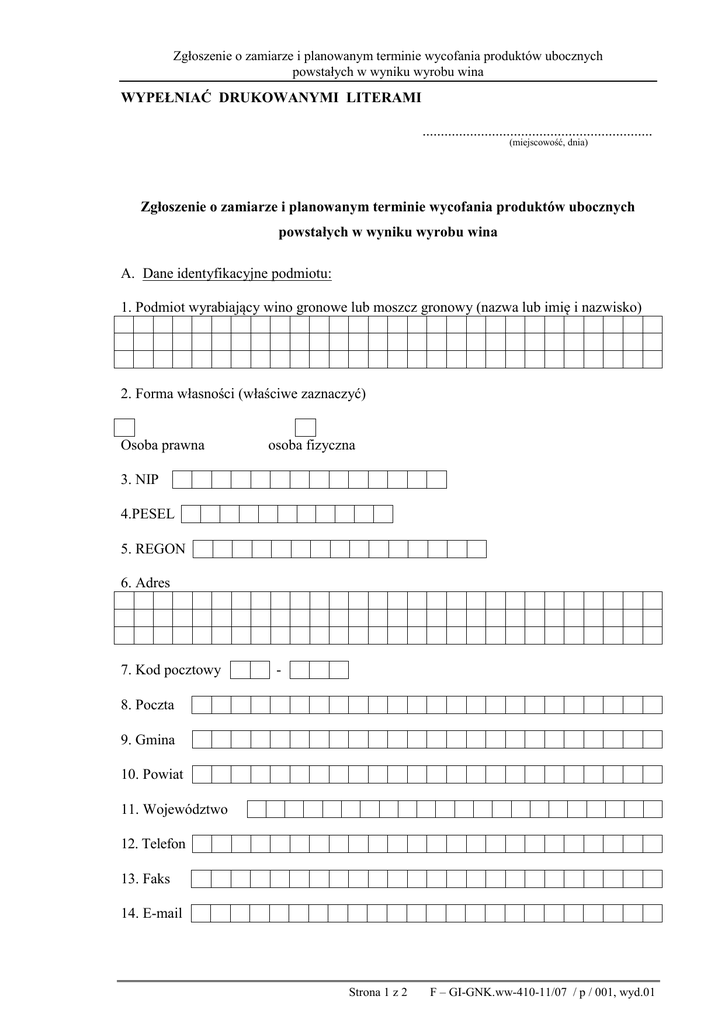 Zgłoszenie o zamiarze i planowanym terminie wycofania produktów ubocznych powstałych w wyniku wyrobu wina

WYPEŁNIAĆ DRUKOWANYMI LITERAMI

..............................................................
(miejscowość, dnia)

Zgłoszenie o zamiarze i planowanym terminie wycofania produktów ubocznych powstałych w wyniku wyrobu wina

A. Dane identyfikacyjne podmiotu:

1. Podmiot wyrabiający wino gronowe lub moszcz gronowy (nazwa lub imię i nazwisko)

2. Forma własności (właściwe zaznaczyć)

Osoba prawna osoba fizyczna

3. NIP

4.PESEL

5. REGON

6. Adres

7. Kod pocztowy -

8. Poczta

9. Gmina

10. Powiat

11. Województwo

12. Telefon

13. Faks

14. E-mail

Strona 1 z 2 F – GI-GNK.ww-410-11/07 / p / 001, wyd.01